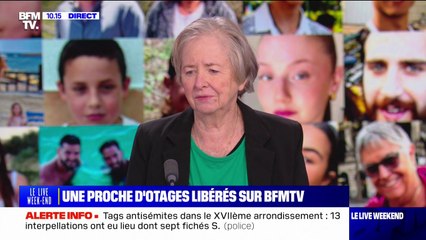 BFM TV. 10.15 DIRECT

LE LIVE WEEK-END

UNE PROCHE D'OTAGES LIBÉRÉS SUR BFMTV

ALERTE INFO • Tags antisémites dans le XVIIème arrondissement : 13 interpellations ont eu lieu dont sept fichés S. (police)

LE LIVE WEEKEND